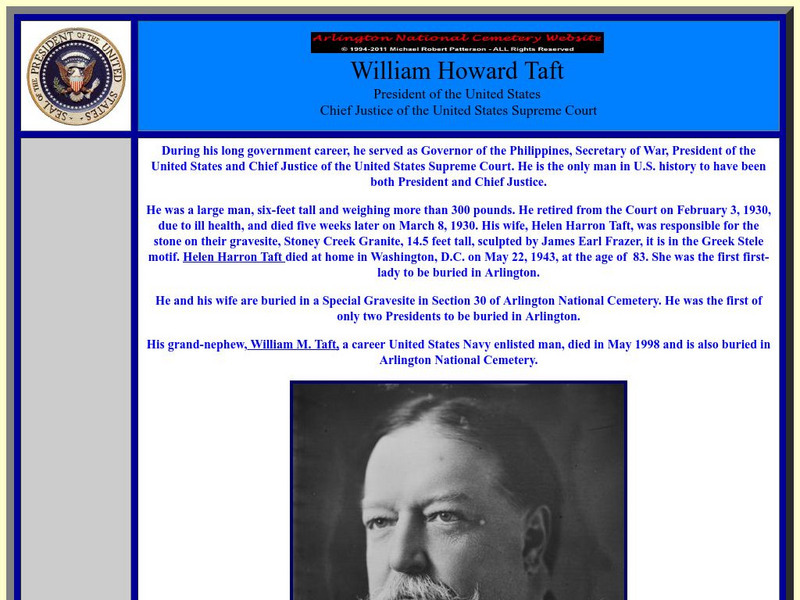 SEAL OF THE PRESIDENT OF THE UNITED STATES

Arlington National Cemetery Website
© 1994-2011 Michael Robert Patterson - ALL Rights Reserved

William Howard Taft

President of the United States
Chief Justice of the United States Supreme Court

During his long government career, he served as Governor of the Philippines, Secretary of War, President of the United States and Chief Justice of the United States Supreme Court. He is the only man in U.S. history to have been both President and Chief Justice.

He was a large man, six-feet tall and weighing more than 300 pounds. He retired from the Court on February 3, 1930, due to ill health, and died five weeks later on March 8, 1930. His wife, Helen Harron Taft, was responsible for the stone on their gravesite, Stoney Creek Granite, 14.5 feet tall, sculpted by James Earl Frazer, it is in the Greek Stele motif. Helen Harron Taft died at home in Washington, D.C. on May 22, 1943, at the age of 83. She was the first first-lady to be buried in Arlington.

He and his wife are buried in a Special Gravesite in Section 30 of Arlington National Cemetery. He was the first of only two Presidents to be buried in Arlington.

His grand-nephew, William M. Taft, a career United States Navy enlisted man, died in May 1998 and is also buried in Arlington National Cemetery.